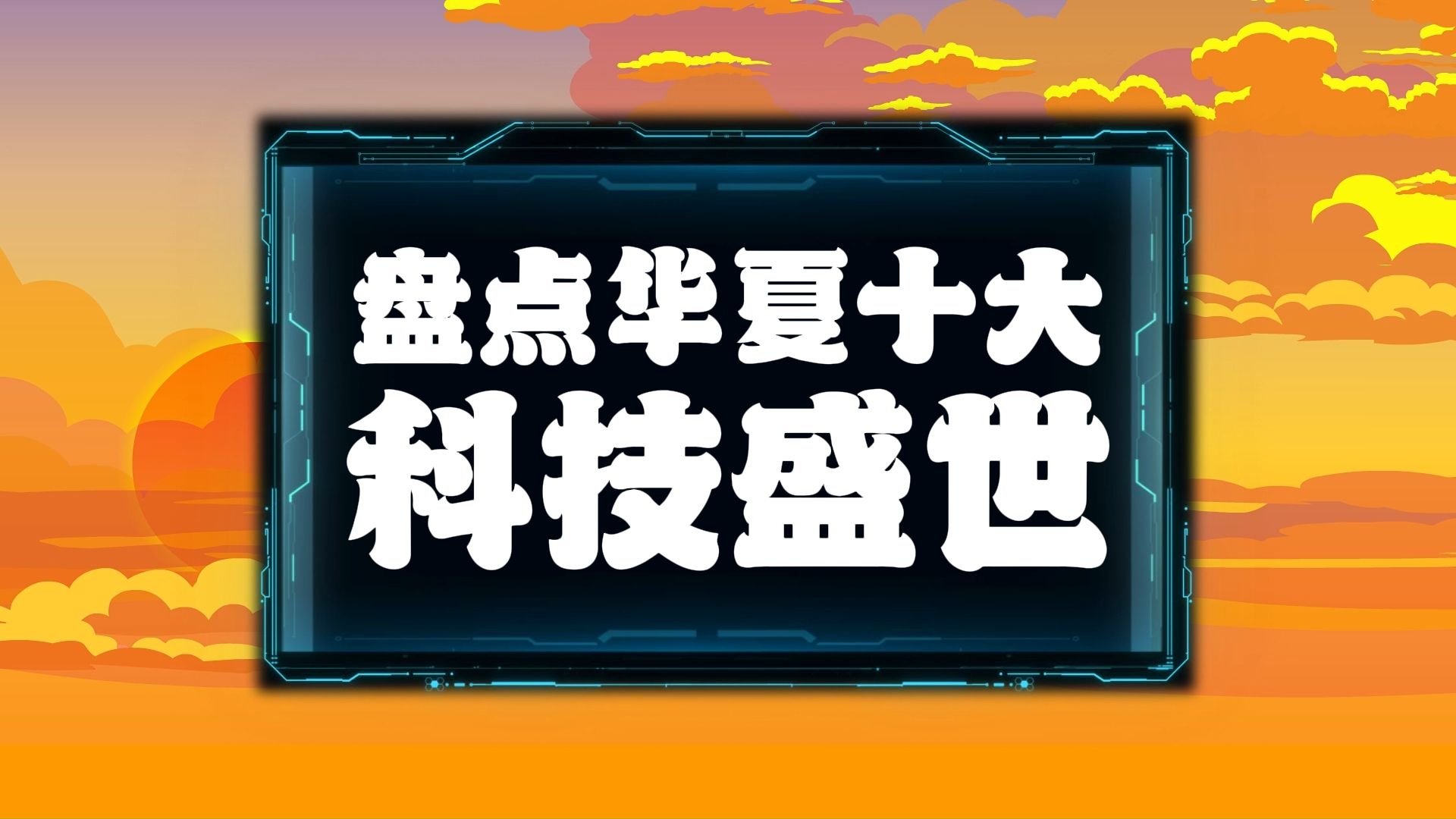 盘点华夏十大
科技盛世